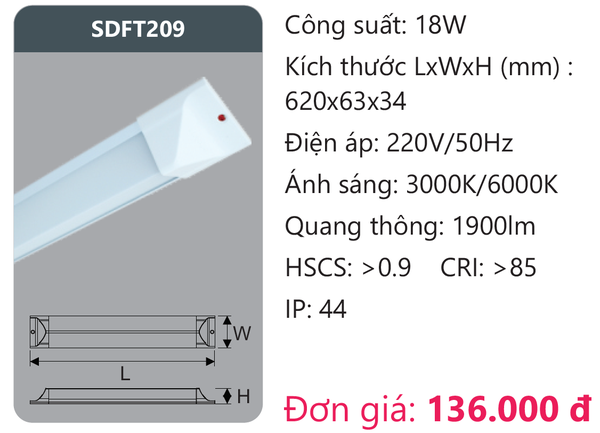 SDFT209

W

L

H

Công suất: 18W

Kích thước LxWxH (mm) : 620x63x34

Điện áp: 220V/50Hz

Ánh sáng: 3000K/6000K

Quang thông: 1900lm

HSCS: >0.9 CRI: >85

IP: 44

Đơn giá: 136.000 đ